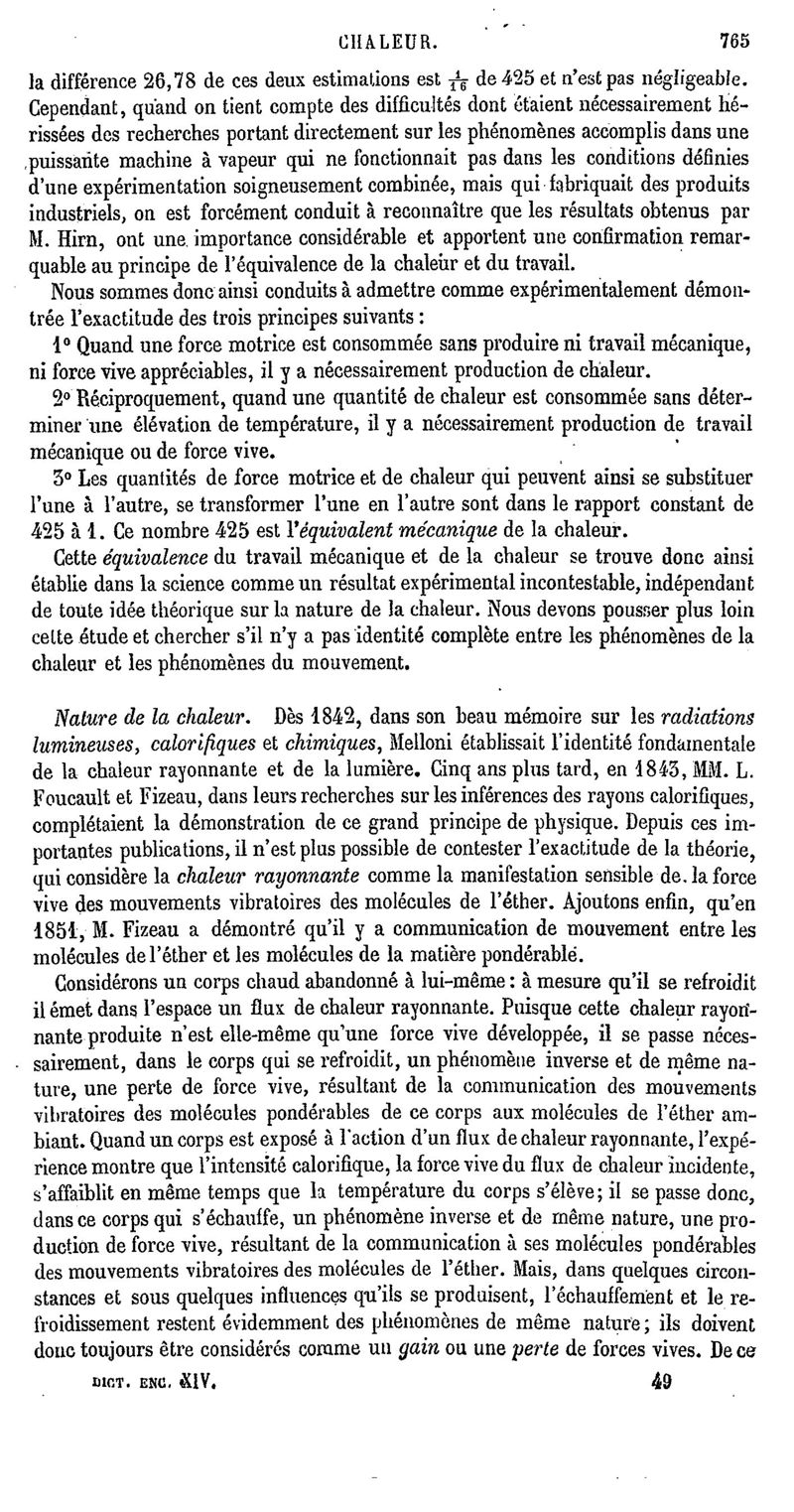 CHALEUR. 765

la différence 26,78 de ces deux estimations est $\frac{1}{16}$ de 425 et n'est pas négligeable. Cependant, quand on tient compte des difficultés dont étaient nécessairement hérissées des recherches portant directement sur les phénomènes accomplis dans une puissante machine à vapeur qui ne fonctionnait pas dans les conditions définies d'une expérimentation soigneusement combinée, mais qui fabriquait des produits industriels, on est forcément conduit à reconnaître que les résultats obtenus par M. Hirn, ont une importance considérable et apportent une confirmation remarquable au principe de l'équivalence de la chaleur et du travail.

Nous sommes donc ainsi conduits à admettre comme expérimentalement démontrée l'exactitude des trois principes suivants :

1° Quand une force motrice est consommée sans produire ni travail mécanique, ni force vive appréciables, il y a nécessairement production de chaleur.

2° Réciproquement, quand une quantité de chaleur est consommée sans déterminer une élévation de température, il y a nécessairement production de travail mécanique ou de force vive.

3° Les quantités de force motrice et de chaleur qui peuvent ainsi se substituer l'une à l'autre, se transformer l'une en l'autre sont dans le rapport constant de 425 à 1. Ce nombre 425 est l'équivalent mécanique de la chaleur.

Cette équivalence du travail mécanique et de la chaleur se trouve donc ainsi établie dans la science comme un résultat expérimental incontestable, indépendant de toute idée théorique sur la nature de la chaleur. Nous devons pousser plus loin cette étude et chercher s'il n'y a pas identité complète entre les phénomènes de la chaleur et les phénomènes du mouvement.

Nature de la chaleur. Dès 1842, dans son beau mémoire sur les radiations lumineuses, calorifiques et chimiques, Melloni établissait l'identité fondamentale de la chaleur rayonnante et de la lumière. Cinq ans plus tard, en 1843, MM. L. Foucault et Fizeau, dans leurs recherches sur les inférences des rayons calorifiques, complétaient la démonstration de ce grand principe de physique. Depuis ces importantes publications, il n'est plus possible de contester l'exactitude de la théorie, qui considère la chaleur rayonnante comme la manifestation sensible de la force vive des mouvements vibratoires des molécules de l'éther. Ajoutons enfin, qu'en 1851, M. Fizeau a démontré qu'il y a communication de mouvement entre les molécules de l'éther et les molécules de la matière pondérable.

Considérons un corps chaud abandonné à lui-même : à mesure qu'il se refroidit il émet dans l'espace un flux de chaleur rayonnante. Puisque cette chaleur rayonnante produite n'est elle-même qu'une force vive développée, il se passe nécessairement, dans le corps qui se refroidit, un phénomène inverse et de même nature, une perte de force vive, résultant de la communication des mouvements vibratoires des molécules pondérables de ce corps aux molécules de l'éther ambiant. Quand un corps est exposé à l'action d'un flux de chaleur rayonnante, l'expérience montre que l'intensité calorifique, la force vive du flux de chaleur incidente, s'affaiblit en même temps que la température du corps s'élève ; il se passe donc, dans ce corps qui s'échauffe, un phénomène inverse et de même nature, une production de force vive, résultant de la communication à ses molécules pondérables des mouvements vibratoires des molécules de l'éther. Mais, dans quelques circonstances et sous quelques influences qu'ils se produisent, l'échauffement et le refroidissement restent évidemment des phénomènes de même nature ; ils doivent donc toujours être considérés comme un gain ou une perte de forces vives. De ce

DICT. ENC. XIV. 49